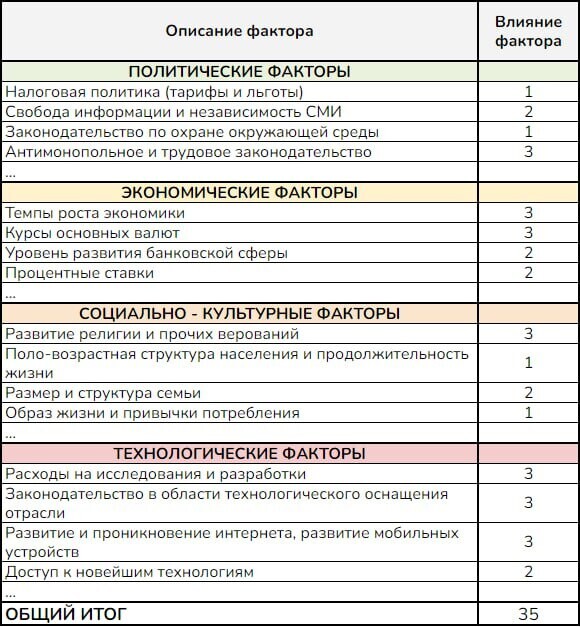 | Описание фактора | Влияние фактора |
|---|---|
| ПОЛИТИЧЕСКИЕ ФАКТОРЫ | |
| Налоговая политика (тарифы и льготы) | 1 |
| Свобода информации и независимость СМИ | 2 |
| Законодательство по охране окружающей среды | 1 |
| Антимонопольное и трудовое законодательство | 3 |
| ... | |
| ЭКОНОМИЧЕСКИЕ ФАКТОРЫ | |
| Темпы роста экономики | 3 |
| Курсы основных валют | 3 |
| Уровень развития банковской сферы | 2 |
| Процентные ставки | 2 |
| ... | |
| СОЦИАЛЬНО - КУЛЬТУРНЫЕ ФАКТОРЫ | |
| Развитие религии и прочих верований | 3 |
| Поло-возрастная структура населения и продолжительность жизни | 1 |
| Размер и структура семьи | 2 |
| Образ жизни и привычки потребления | 1 |
| ... | |
| ТЕХНОЛОГИЧЕСКИЕ ФАКТОРЫ | |
| Расходы на исследования и разработки | 3 |
| Законодательство в области технологического оснащения отрасли | 3 |
| Развитие и проникновение интернета, развитие мобильных устройств | 3 |
| Доступ к новейшим технологиям | 2 |
| ... | |
| ОБЩИЙ ИТОГ | 35 |